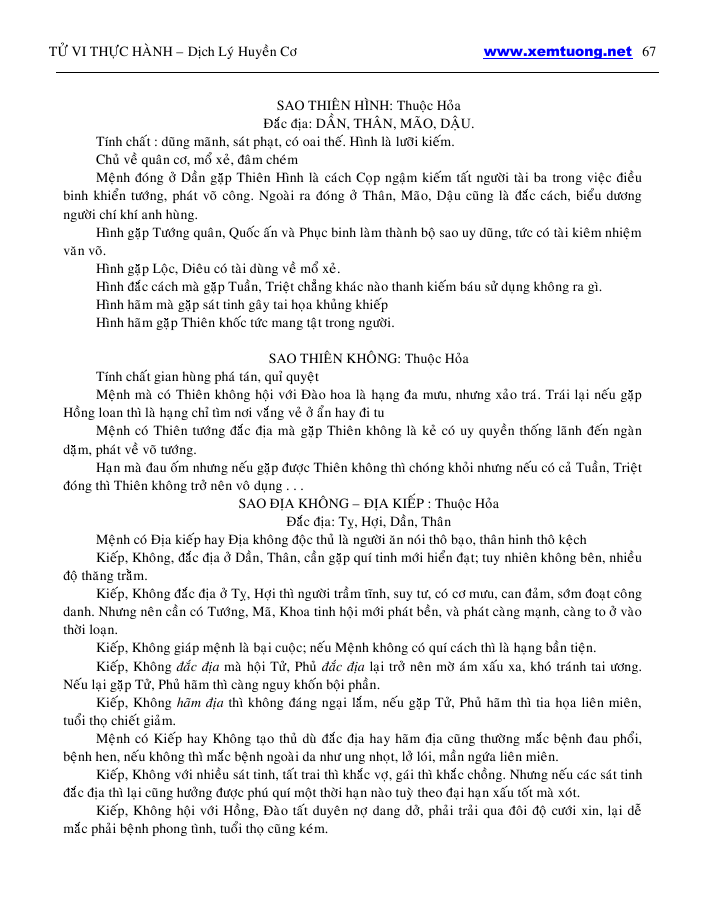 TỬ VI THỰC HÀNH – Dịch Lý Huyền Cơ www.xemtuong.net 67

SAO THIÊN HÌNH: Thuộc Hỏa
Đắc địa: DẦN, THÂN, MÃO, DẬU.

Tính chất : dũng mãnh, sát phạt, có oai thế. Hình là lưỡi kiếm.

Chủ về quân cơ, mổ xẻ, đâm chém

Mệnh đóng ở Dần gặp Thiên Hình là cách Cọp ngậm kiếm tất người tài ba trong việc điều binh khiển tướng, phát võ công. Ngoài ra đóng ở Thân, Mão, Dậu cũng là đắc cách, biểu dương người chí khí anh hùng.

Hình gặp Tướng quân, Quốc ấn và Phục binh làm thành bộ sao uy dũng, tức có tài kiêm nhiệm văn võ.

Hình gặp Lộc, Diêu có tài dùng về mổ xẻ.

Hình đắc cách mà gặp Tuần, Triệt chẳng khác nào thanh kiếm báu sử dụng không ra gì.

Hình hãm mà gặp sát tinh gây tai họa khủng khiếp

Hình hãm gặp Thiên khốc tức mang tật trong người.

SAO THIÊN KHÔNG: Thuộc Hỏa

Tính chất gian hùng phá tán, quỉ quyệt

Mệnh mà có Thiên không hội với Đào hoa là hạng đa mưu, nhưng xảo trá. Trái lại nếu gặp Hồng loan thì là hạng chỉ tìm nơi vắng vẻ ở ẩn hay đi tu

Mệnh có Thiên tướng đắc địa mà gặp Thiên không là kẻ có uy quyền thống lãnh đến ngàn dặm, phát về võ tướng.

Hạn mà đau ốm nhưng nếu gặp được Thiên không thì chóng khỏi nhưng nếu có cả Tuần, Triệt đóng thì Thiên không trở nên vô dụng . . .

SAO ĐỊA KHÔNG – ĐỊA KIẾP : Thuộc Hỏa
Đắc địa: Tỵ, Hợi, Dần, Thân

Mệnh có Địa kiếp hay Địa không độc thủ là người ăn nói thô bạo, thân hình thô kệch

Kiếp, Không, đắc địa ở Dần, Thân, cần gặp quí tinh mới hiển đạt; tuy nhiên không bền, nhiều độ thăng trầm.

Kiếp, Không đắc địa ở Tỵ, Hợi thì người trầm tĩnh, suy tư, có cơ mưu, can đảm, sớm đoạt công danh. Nhưng nên cần có Tướng, Mã, Khoa tinh hội mới phát bền, và phát càng mạnh, càng to ở vào thời loạn.

Kiếp, Không giáp mệnh là bại cuộc; nếu Mệnh không có quí cách thì là hạng bần tiện.

Kiếp, Không đắc địa mà hội Tử, Phủ đắc địa lại trở nên mờ ám xấu xa, khó tránh tai ương. Nếu lại gặp Tử, Phủ hãm thì càng nguy khốn bội phần.

Kiếp, Không hãm địa thì không đáng ngại lắm, nếu gặp Tử, Phủ hãm thì tia họa liên miên, tuổi thọ chiết giảm.

Mệnh có Kiếp hay Không tạo thủ dù đắc địa hay hãm địa cũng thường mắc bệnh đau phổi, bệnh hen, nếu không thì mắc bệnh ngoài da như ung nhọt, lở lói, mẩn ngứa liên miên.

Kiếp, Không với nhiều sát tinh, tất trai thì khắc vợ, gái thì khắc chồng. Nhưng nếu các sát tinh đắc địa thì lại cũng hưởng được phú quí một thời hạn nào tuỳ theo đại hạn xấu tốt mà xót.

Kiếp, Không hội với Hồng, Đào tất duyên nợ dang dở, phải trải qua đôi độ cưới xin, lại dễ mắc phải bệnh phong tình, tuổi thọ cũng kém.